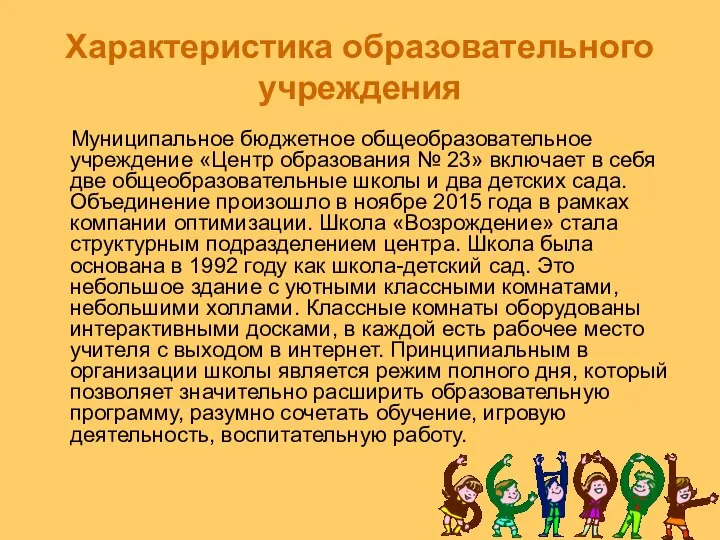 Характеристика образовательного учреждения

Муниципальное бюджетное общеобразовательное учреждение «Центр образования № 23» включает в себя две общеобразовательные школы и два детских сада. Объединение произошло в ноябре 2015 года в рамках компании оптимизации. Школа «Возрождение» стала структурным подразделением центра. Школа была основана в 1992 году как школа-детский сад. Это небольшое здание с уютными классными комнатами, небольшими холлами. Классные комнаты оборудованы интерактивными досками, в каждой есть рабочее место учителя с выходом в интернет. Принципиальным в организации школы является режим полного дня, который позволяет значительно расширить образовательную программу, разумно сочетать обучение, игровую деятельность, воспитательную работу.